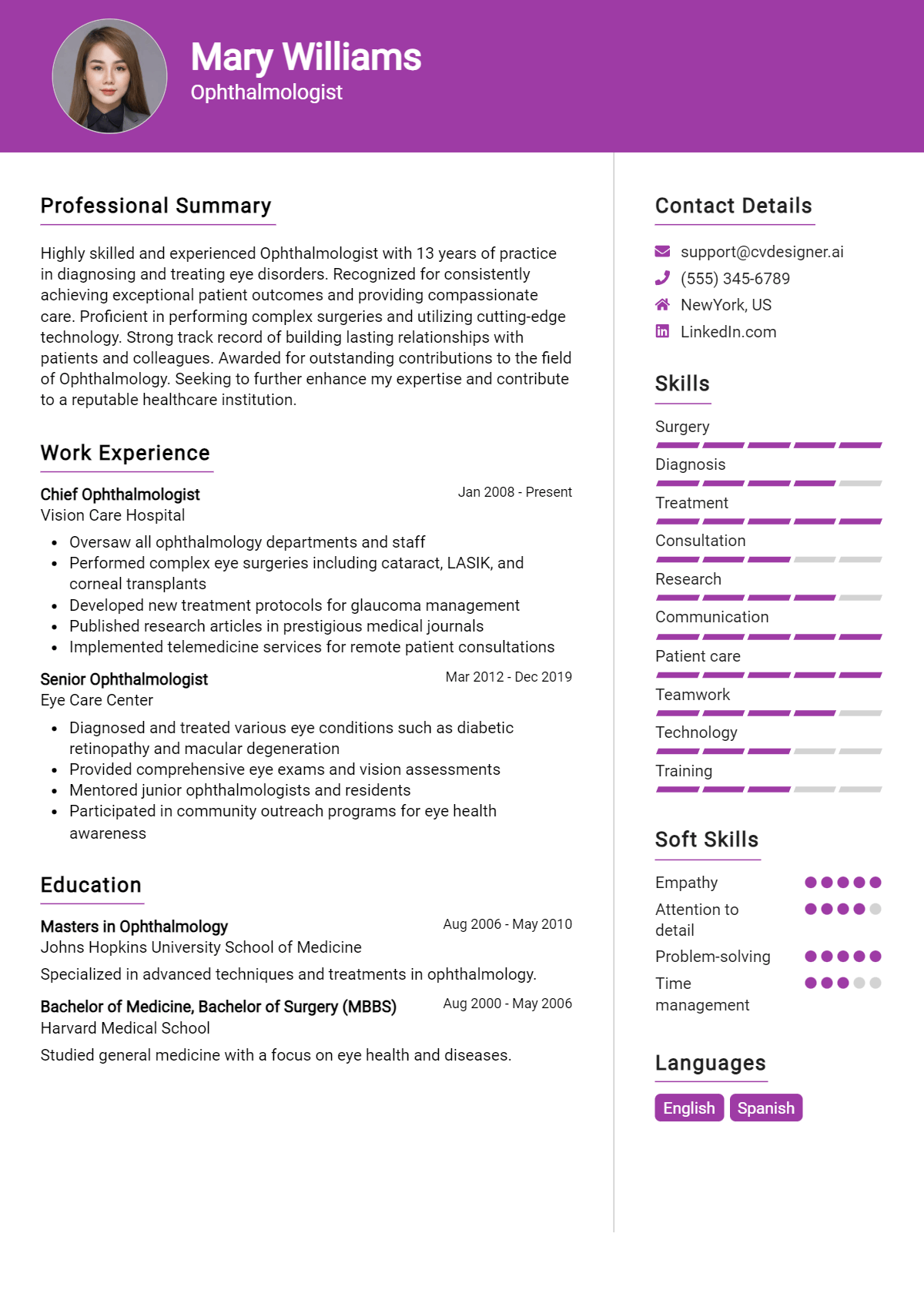 Mary Williams
Ophthalmologist

Professional Summary

Highly skilled and experienced Ophthalmologist with 13 years of practice in diagnosing and treating eye disorders. Recognized for consistently achieving exceptional patient outcomes and providing compassionate care. Proficient in performing complex surgeries and utilizing cutting-edge technology. Strong track record of building lasting relationships with patients and colleagues. Awarded for outstanding contributions to the field of Ophthalmology. Seeking to further enhance my expertise and contribute to a reputable healthcare institution.

Work Experience

Chief Ophthalmologist
Jan 2008 - Present
Vision Care Hospital
• Oversaw all ophthalmology departments and staff
• Performed complex eye surgeries including cataract, LASIK, and corneal transplants
• Developed new treatment protocols for glaucoma management
• Published research articles in prestigious medical journals
• Implemented telemedicine services for remote patient consultations

Senior Ophthalmologist
Mar 2012 - Dec 2019
Eye Care Center
• Diagnosed and treated various eye conditions such as diabetic retinopathy and macular degeneration
• Provided comprehensive eye exams and vision assessments
• Mentored junior ophthalmologists and residents
• Participated in community outreach programs for eye health awareness

Education

Masters in Ophthalmology
Aug 2006 - May 2010
Johns Hopkins University School of Medicine
Specialized in advanced techniques and treatments in ophthalmology.

Bachelor of Medicine, Bachelor of Surgery (MBBS)
Aug 2000 - May 2006
Harvard Medical School
Studied general medicine with a focus on eye health and diseases.

Contact Details

support@cvdesigner.ai
(555) 345-6789
NewYork, US
LinkedIn.com

Skills

Surgery
Diagnosis
Treatment
Consultation
Research
Communication
Patient care
Teamwork
Technology
Training

Soft Skills

Empathy
Attention to detail
Problem-solving
Time management

Languages

English
Spanish